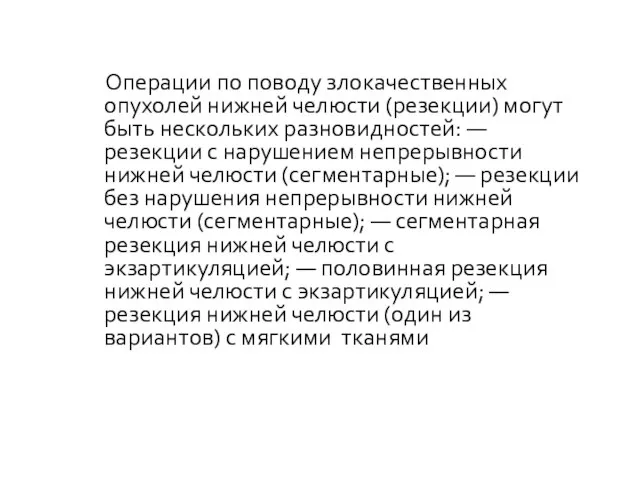 Операции по поводу злокачественных опухолей нижней челюсти (резекции) могут быть нескольких разновидностей: — резекции с нарушением непрерывности нижней челюсти (сегментарные); — резекции без нарушения непрерывности нижней челюсти (сегментарные); — сегментарная резекция нижней челюсти с экзартикуляцией; — половинная резекция нижней челюсти с экзартикуляцией; — резекция нижней челюсти (один из вариантов) с мягкими тканями